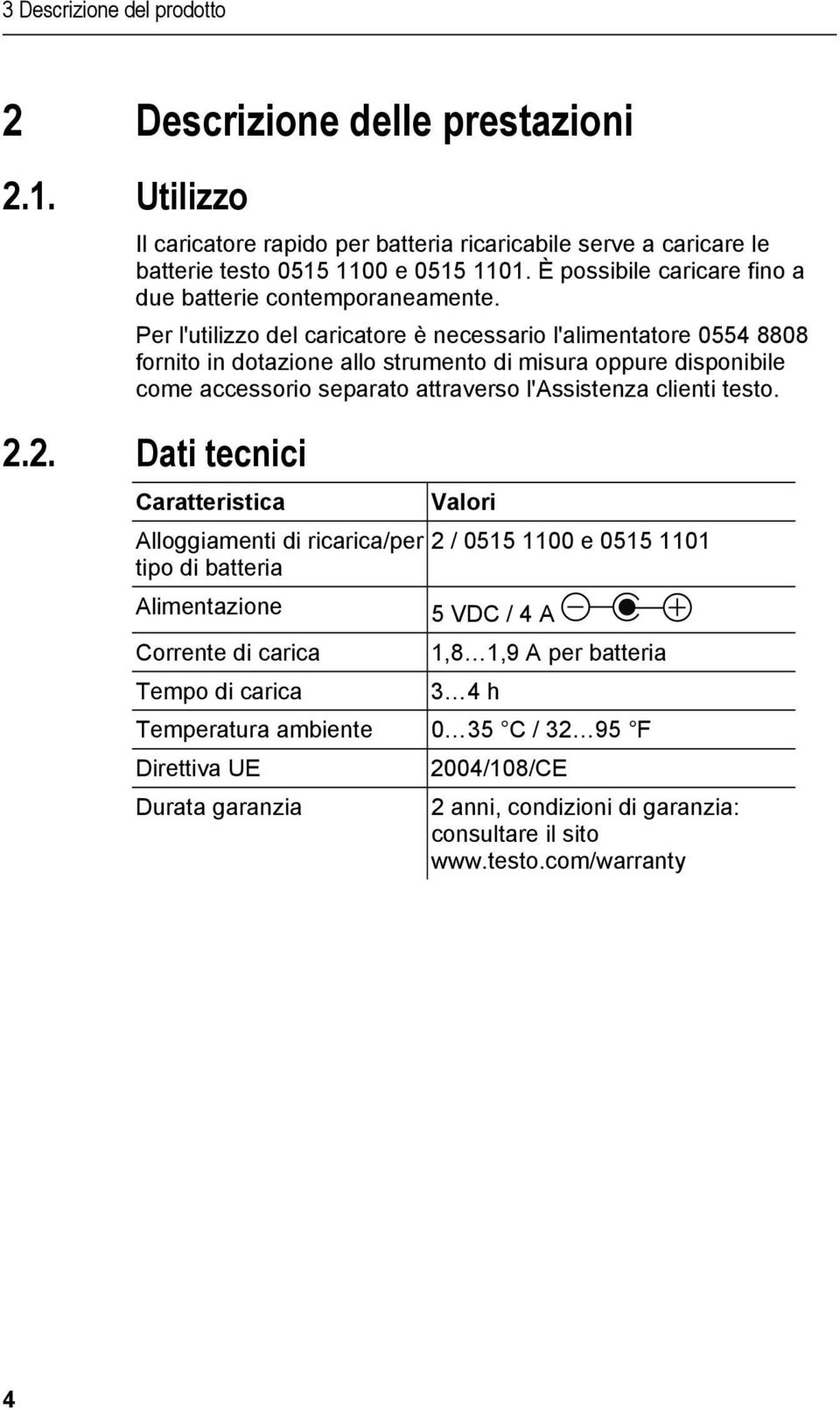 3 Descrizione del prodotto

2 Descrizione delle prestazioni

2.1. Utilizzo

Il caricatore rapido per batteria ricaricabile serve a caricare le batterie testo 0515 1100 e 0515 1101. È possibile caricare fino a due batterie contemporaneamente.

Per l'utilizzo del caricatore è necessario l'alimentatore 0554 8808 fornito in dotazione allo strumento di misura oppure disponibile come accessorio separato attraverso l'Assistenza clienti testo.

2.2. Dati tecnici

| Caratteristica | Valori |
|---|---|
| Alloggiamenti di ricarica/per tipo di batteria | 2 / 0515 1100 e 0515 1101 |
| Alimentazione | 5 VDC / 4 A |
| Corrente di carica | 1,8…1,9 A per batteria |
| Tempo di carica | 3…4 h |
| Temperatura ambiente | 0…35 °C / 32…95 °F |
| Direttiva UE | 2004/108/CE |
| Durata garanzia | 2 anni, condizioni di garanzia: consultare il sito www.testo.com/warranty |

4